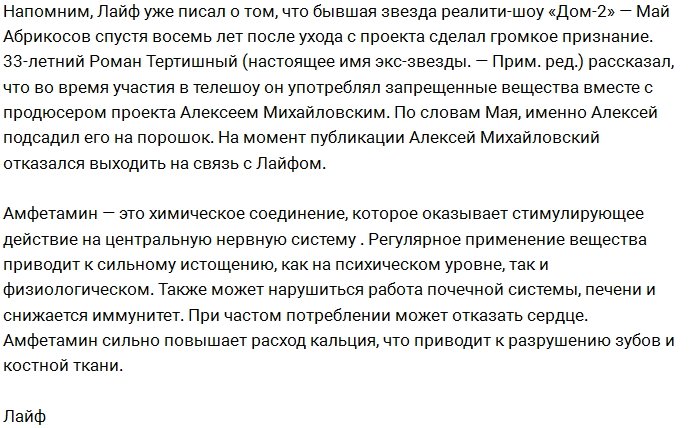 Напомним, Лайф уже писал о том, что бывшая звезда реалити-шоу «Дом-2» — Май Абрикосов спустя восемь лет после ухода с проекта сделал громкое признание. 33-летний Роман Тертишный (настоящее имя экс-звезды. — Прим. ред.) рассказал, что во время участия в телешоу он употреблял запрещенные вещества вместе с продюсером проекта Алексеем Михайловским. По словам Мая, именно Алексей подсадил его на порошок. На момент публикации Алексей Михайловский отказался выходить на связь с Лайфом.

Амфетамин — это химическое соединение, которое оказывает стимулирующее действие на центральную нервную систему . Регулярное применение вещества приводит к сильному истощению, как на психическом уровне, так и физиологическом. Также может нарушиться работа почечной системы, печени и снижается иммунитет. При частом потреблении может отказать сердце. Амфетамин сильно повышает расход кальция, что приводит к разрушению зубов и костной ткани.

Лайф